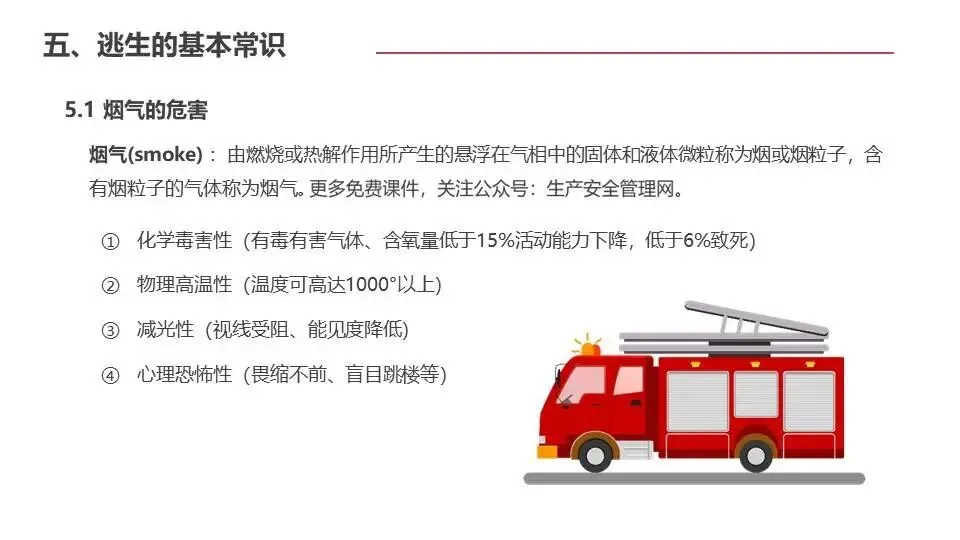 五、逃生的基本常识

5.1 烟气的危害

烟气(smoke)：由燃烧或热解作用所产生的悬浮在气相中的固体和液体微粒称为烟或烟粒子，含有烟粒子的气体称为烟气。更多免费课件，关注公众号：生产安全管理网。

① 化学毒害性（有毒有害气体、含氧量低于15%活动能力下降，低于6%致死）

② 物理高温性（温度可高达1000°以上）

③ 减光性（视线受阻、能见度降低）

④ 心理恐怖性（畏缩不前、盲目跳楼等）